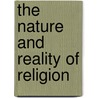 the nature and reality of religion